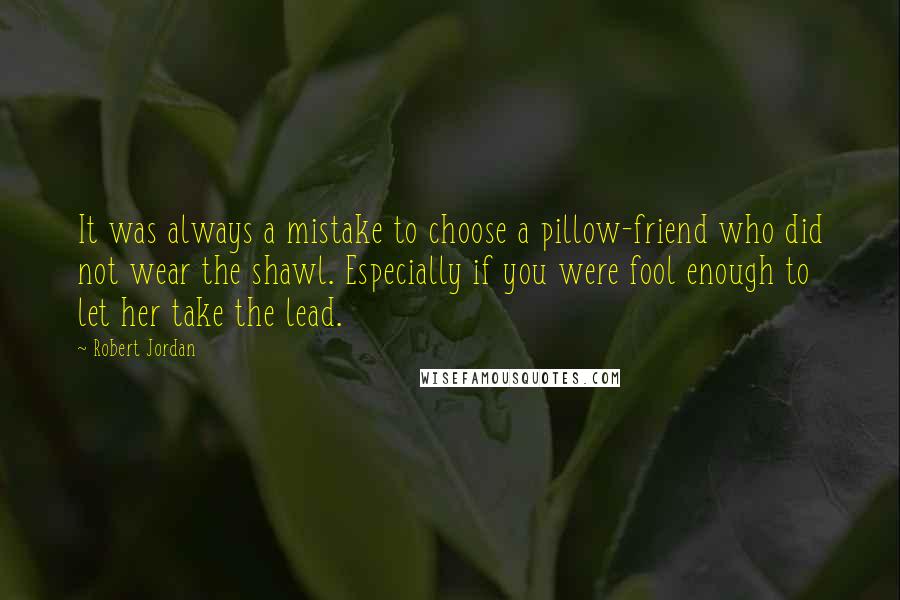 It was always a mistake to choose a pillow-friend who did not wear the shawl. Especially if you were fool enough to let her take the lead.

~ Robert Jordan

WISEFAMOUSQUOTES.COM